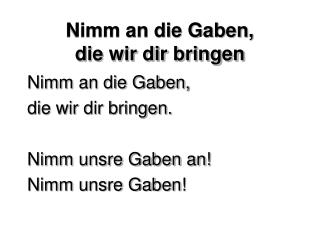 Nimm an die Gaben,
die wir dir bringen

Nimm an die Gaben,
die wir dir bringen.

Nimm unsre Gaben an!
Nimm unsre Gaben!